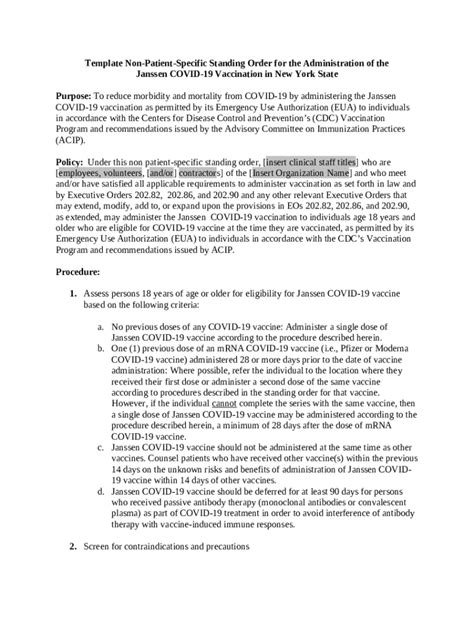 Template Non-Patient-Specific Standing Order for the Administration of the Janssen COVID-19 Vaccination in New York State

Purpose: To reduce morbidity and mortality from COVID-19 by administering the Janssen COVID-19 vaccination as permitted by its Emergency Use Authorization (EUA) to individuals in accordance with the Centers for Disease Control and Prevention's (CDC) Vaccination Program and recommendations issued by the Advisory Committee on Immunization Practices (ACIP).

Policy: Under this non patient-specific standing order, [insert clinical staff titles] who are [employees, volunteers, [and/or] contractors] of the [Insert Organization Name] and who meet and/or have satisfied all applicable requirements to administer vaccination as set forth in law and by Executive Orders 202.82, 202.86, and 202.90 and any other relevant Executive Orders that may extend, modify, add to, or expand upon the provisions in EOs 202.82, 202.86, and 202.90, as extended, may administer the Janssen COVID-19 vaccination to individuals age 18 years and older who are eligible for COVID-19 vaccine at the time they are vaccinated, as permitted by its Emergency Use Authorization (EUA) to individuals in accordance with the CDC's Vaccination Program and recommendations issued by ACIP.

Procedure:

1. Assess persons 18 years of age or older for eligibility for Janssen COVID-19 vaccine based on the following criteria:

a. No previous doses of any COVID-19 vaccine: Administer a single dose of Janssen COVID-19 vaccine according to the procedure described herein.
b. One (1) previous dose of an mRNA COVID-19 vaccine (i.e., Pfizer or Moderna COVID-19 vaccine) administered 28 or more days prior to the date of vaccine administration: Where possible, refer the individual to the location where they received their first dose or administer a second dose of the same vaccine according to procedures described in the standing order for that vaccine. However, if the individual cannot complete the series with the same vaccine, then a single dose of Janssen COVID-19 vaccine may be administered according to the procedure described herein, a minimum of 28 days after the dose of mRNA COVID-19 vaccine.
c. Janssen COVID-19 vaccine should not be administered at the same time as other vaccines. Counsel patients who have received other vaccine(s) within the previous 14 days on the unknown risks and benefits of administration of Janssen COVID-19 vaccine within 14 days of other vaccines.
d. Janssen COVID-19 vaccine should be deferred for at least 90 days for persons who received passive antibody therapy (monoclonal antibodies or convalescent plasma) as part of COVID-19 treatment in order to avoid interference of antibody therapy with vaccine-induced immune responses.

2. Screen for contraindications and precautions